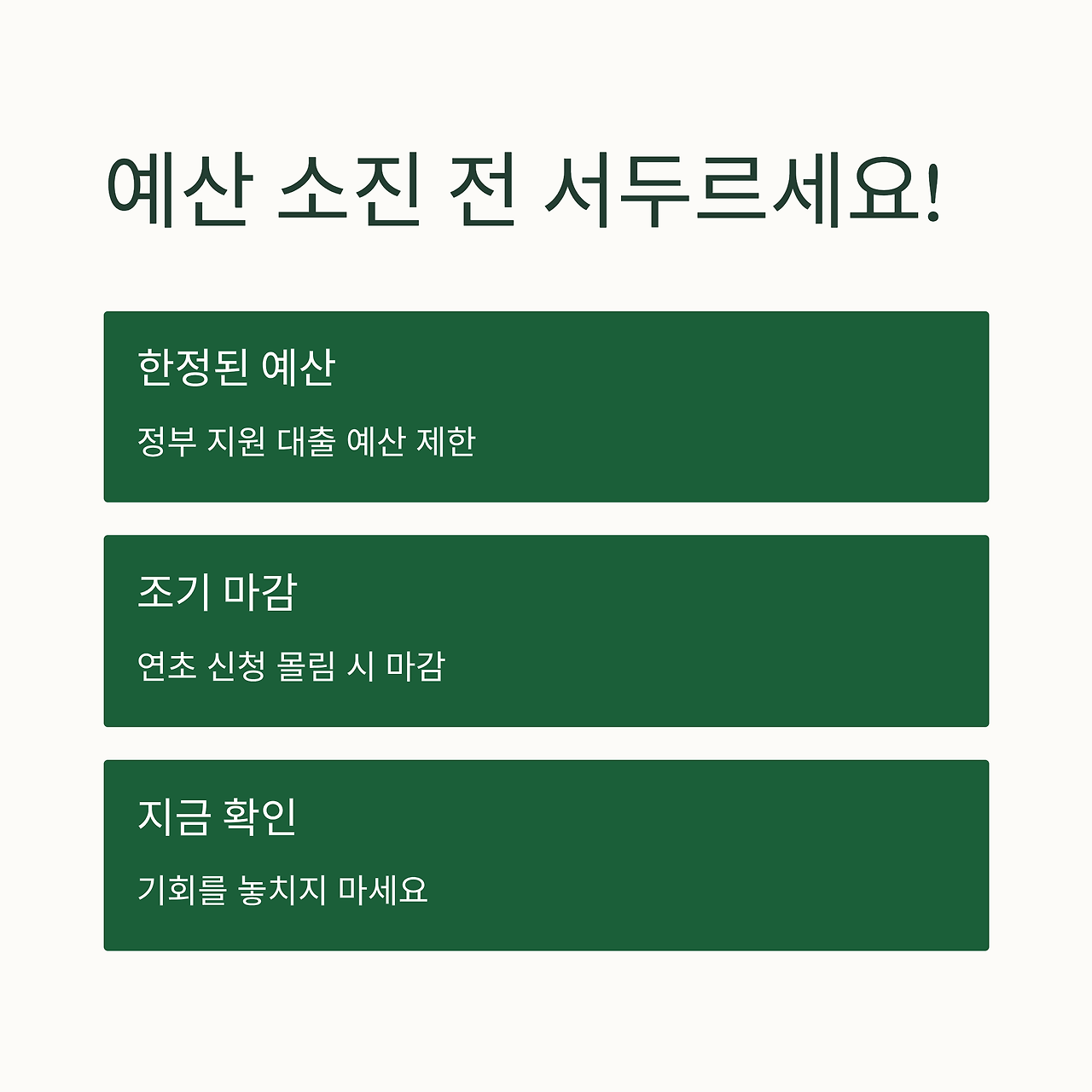 예산 소진 전 서두르세요!

한정된 예산

정부 지원 대출 예산 제한

조기 마감

연초 신청 몰림 시 마감

지금 확인

기회를 놓치지 마세요